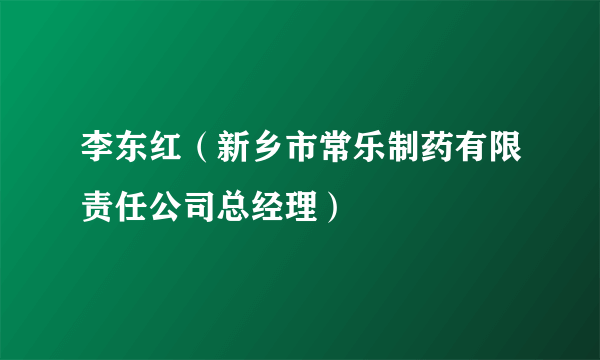 李东红（新乡市常乐制药有限责任公司总经理）